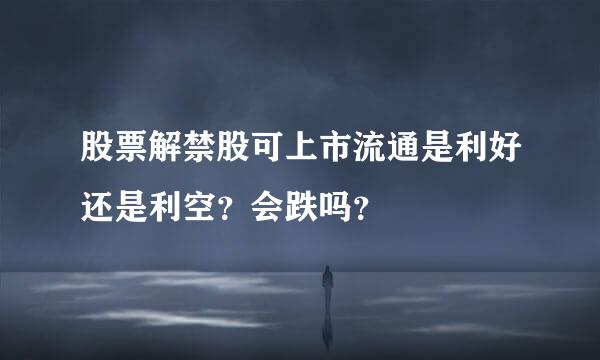 股票解禁股可上市流通是利好还是利空？会跌吗？